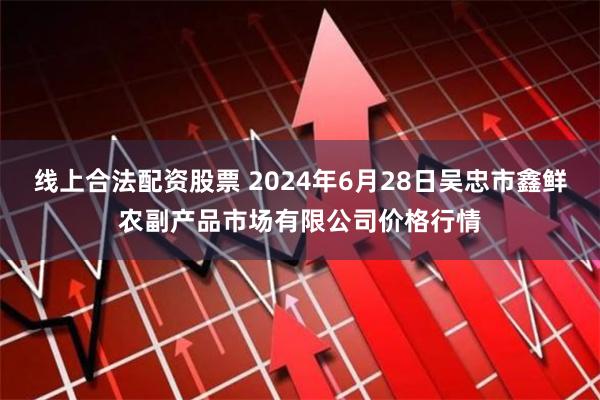 线上合法配资股票 2024年6月28日吴忠市鑫鲜农副产品市场有限公司价格行情